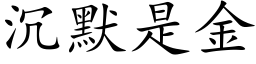 沉默是金